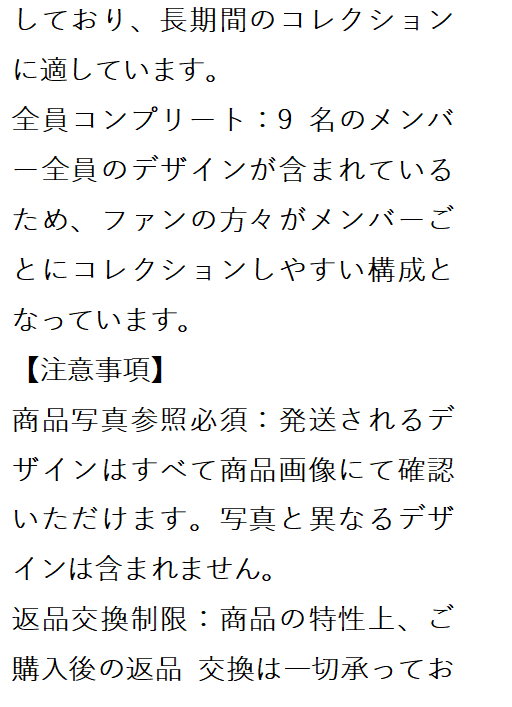 しており、長期間のコレクションに適しています。
全員コンプリート：9名のメンバー全員のデザインが含まれているため、ファンの方々がメンバーごとにコレクションしやすい構成となっています。

【注意事項】

商品写真参照必須：発送されるデザインはすべて商品画像にて確認いただけます。写真と異なるデザインは含まれません。

返品交換制限：商品の特性上、ご購入後の返品 交換は一切承ってお